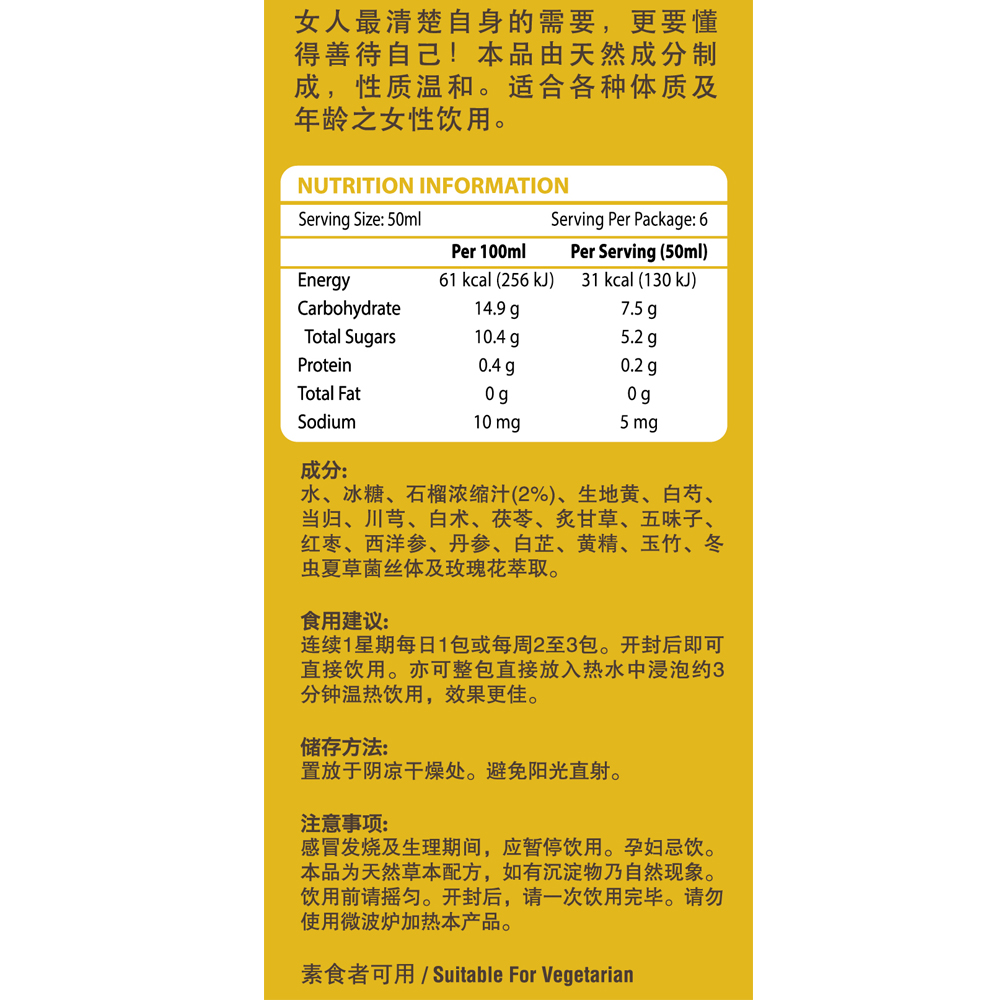 女人最清楚自身的需要，更要懂得善待自己！本品由天然成分制成，性质温和。适合各种体质及年龄之女性饮用。

NUTRITION INFORMATION

Serving Size: 50ml Serving Per Package: 6

| | Per 100ml | Per Serving (50ml) |
|---|---|---|
| Energy | 61 kcal (256 kJ) | 31 kcal (130 kJ) |
| Carbohydrate | 14.9 g | 7.5 g |
| Total Sugars | 10.4 g | 5.2 g |
| Protein | 0.4 g | 0.2 g |
| Total Fat | 0 g | 0 g |
| Sodium | 10 mg | 5 mg |

成分:
水、冰糖、石榴浓缩汁(2%)、生地黄、白芍、当归、川芎、白术、茯苓、炙甘草、五味子、红枣、西洋参、丹参、白芷、黄精、玉竹、冬虫夏草菌丝体及玫瑰花萃取。

食用建议:
连续1星期每日1包或每周2至3包。开封后即可直接饮用。亦可整包直接放入热水中浸泡约3分钟温热饮用，效果更佳。

储存方法:
置放于阴凉干燥处。避免阳光直射。

注意事项:
感冒发烧及生理期间，应暂停饮用。孕妇忌饮。本品为天然草本配方，如有沉淀物乃自然现象。饮用前请摇匀。开封后，请一次饮用完毕。请勿使用微波炉加热本产品。

素食者可用 / Suitable For Vegetarian